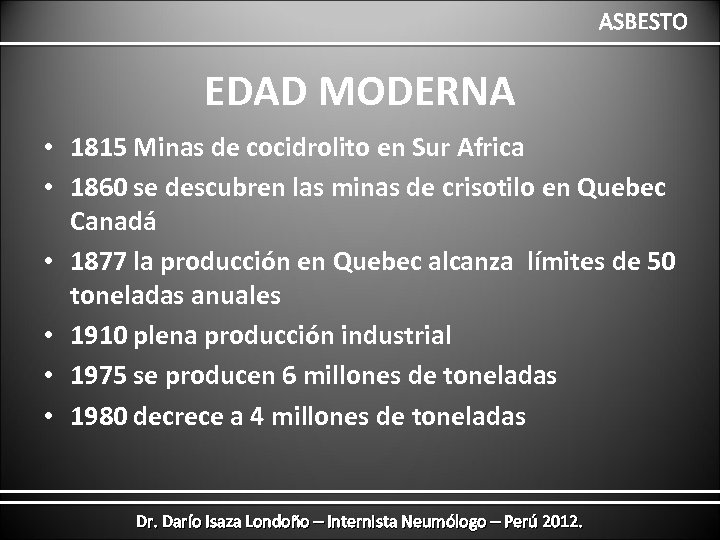 ASBESTO

EDAD MODERNA

• 1815 Minas de cocidrolito en Sur Africa
• 1860 se descubren las minas de crisotilo en Quebec Canadá
• 1877 la producción en Quebec alcanza límites de 50 toneladas anuales
• 1910 plena producción industrial
• 1975 se producen 6 millones de toneladas
• 1980 decrece a 4 millones de toneladas

Dr. Darío Isaza Londoño – Internista Neumólogo – Perú 2012.